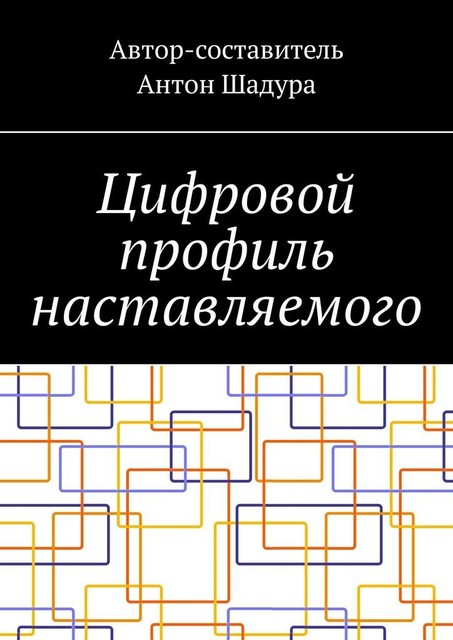 Автор-составитель
Антон Шадура

Цифровой профиль наставляемого